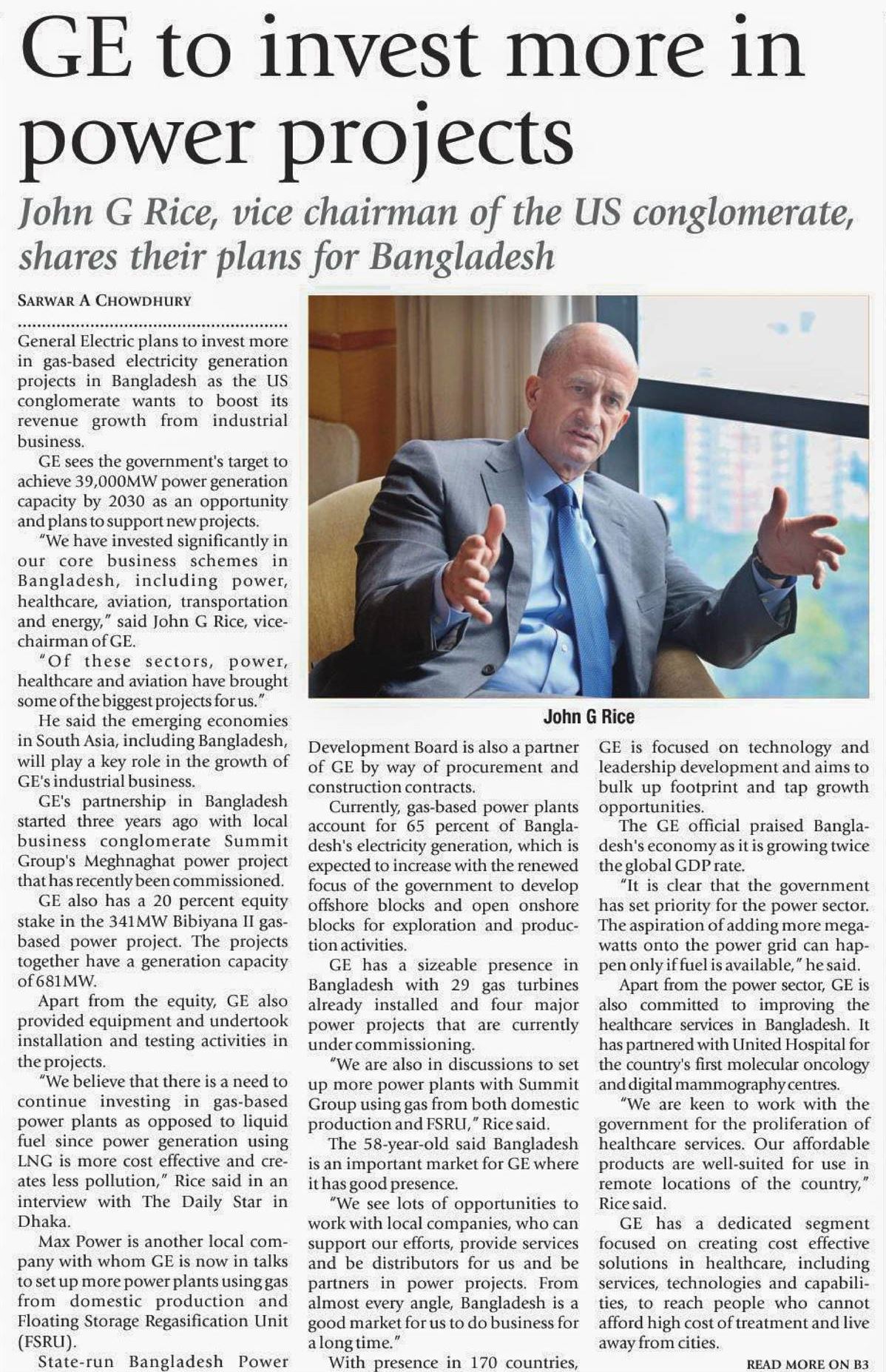 GE to invest more in power projects

John G Rice, vice chairman of the US conglomerate, shares their plans for Bangladesh

SARWAR A CHOWDHURY

General Electric plans to invest more in gas-based electricity generation projects in Bangladesh as the US conglomerate wants to boost its revenue growth from industrial business.

GE sees the government's target to achieve 39,000MW power generation capacity by 2030 as an opportunity and plans to support new projects.

"We have invested significantly in our core business schemes in Bangladesh, including power, healthcare, aviation, transportation and energy," said John G Rice, vice-chairman of GE.

"Of these sectors, power, healthcare and aviation have brought some of the biggest projects for us."

He said the emerging economies in South Asia, including Bangladesh, will play a key role in the growth of GE's industrial business.

GE's partnership in Bangladesh started three years ago with local business conglomerate Summit Group's Meghnaghat power project that has recently been commissioned.

GE also has a 20 percent equity stake in the 341MW Bibiyana II gas-based power project. The projects together have a generation capacity of 681MW.

Apart from the equity, GE also provided equipment and undertook installation and testing activities in the projects.

"We believe that there is a need to continue investing in gas-based power plants as opposed to liquid fuel since power generation using LNG is more cost effective and creates less pollution," Rice said in an interview with The Daily Star in Dhaka.

Max Power is another local company with whom GE is now in talks to set up more power plants using gas from domestic production and Floating Storage Regasification Unit (FSRU).

State-run Bangladesh Power

John G Rice

Development Board is also a partner of GE by way of procurement and construction contracts.

Currently, gas-based power plants account for 65 percent of Bangladesh's electricity generation, which is expected to increase with the renewed focus of the government to develop offshore blocks and open onshore blocks for exploration and production activities.

GE has a sizeable presence in Bangladesh with 29 gas turbines already installed and four major power projects that are currently under commissioning.

"We are also in discussions to set up more power plants with Summit Group using gas from both domestic production and FSRU," Rice said.

The 58-year-old said Bangladesh is an important market for GE where it has good presence.

"We see lots of opportunities to work with local companies, who can support our efforts, provide services and be distributors for us and be partners in power projects. From almost every angle, Bangladesh is a good market for us to do business for a long time."

With presence in 170 countries, GE is focused on technology and leadership development and aims to bulk up footprint and tap growth opportunities.

The GE official praised Bangladesh's economy as it is growing twice the global GDP rate.

"It is clear that the government has set priority for the power sector. The aspiration of adding more megawatts onto the power grid can happen only if fuel is available," he said.

Apart from the power sector, GE is also committed to improving the healthcare services in Bangladesh. It has partnered with United Hospital for the country's first molecular oncology and digital mammography centres.

"We are keen to work with the government for the proliferation of healthcare services. Our affordable products are well-suited for use in remote locations of the country," Rice said.

GE has a dedicated segment focused on creating cost effective solutions in healthcare, including services, technologies and capabilities, to reach people who cannot afford high cost of treatment and live away from cities.

READ MORE ON B3